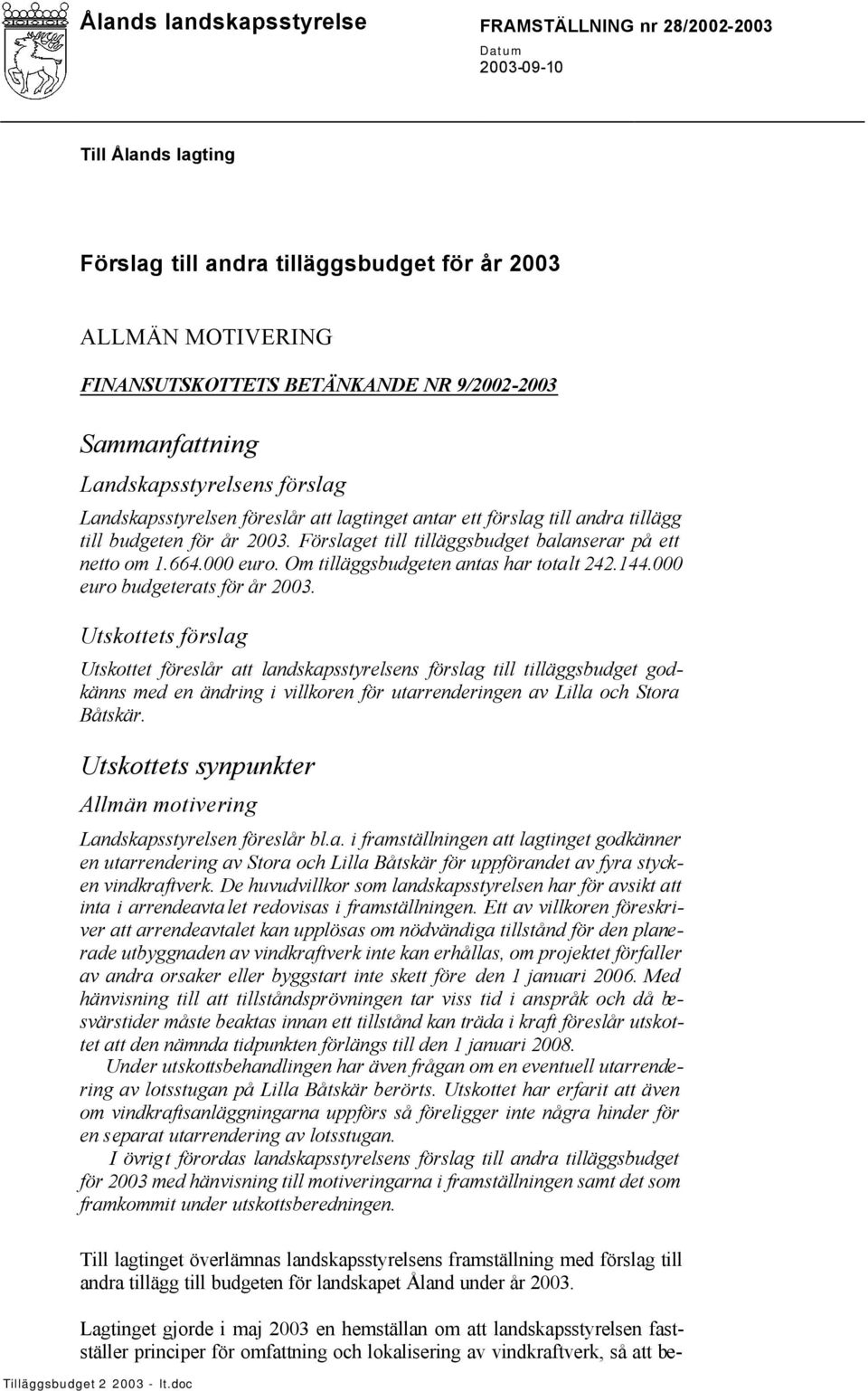 Ålands landskapsstyrelse

FRAMSTÄLLNING nr 28/2002-2003

Datum

2003-09-10

Till Ålands lagting

Förslag till andra tilläggsbudget för år 2003

ALLMÄN MOTIVERING

FINANSUTSKOTTETS BETÄNKANDE NR 9/2002-2003

Sammanfattning

Landskapsstyrelsens förslag

Landskapsstyrelsen föreslår att lagtinget antar ett förslag till andra tillägg till budgeten för år 2003. Förslaget till tilläggsbudget balanserar på ett netto om 1.664.000 euro. Om tilläggsbudgeten antas har totalt 242.144.000 euro budgeterats för år 2003.

Utskottets förslag

Utskottet föreslår att landskapsstyrelsens förslag till tilläggsbudget godkänns med en ändring i villkoren för utarrenderingen av Lilla och Stora Båtskär.

Utskottets synpunkter

Allmän motivering

Landskapsstyrelsen föreslår bl.a. i framställningen att lagtinget godkänner en utarrendering av Stora och Lilla Båtskär för uppförandet av fyra stycken vindkraftverk. De huvudvillkor som landskapsstyrelsen har för avsikt att inta i arrendeavtalet redovisas i framställningen. Ett av villkoren föreskriver att arrendeavtalet kan upplösas om nödvändiga tillstånd för den planerade utbyggnaden av vindkraftverk inte kan erhållas, om projektet förfaller av andra orsaker eller byggstart inte skett före den 1 januari 2006. Med hänvisning till att tillståndsprövningen tar viss tid i anspråk och då besvärstider måste beaktas innan ett tillstånd kan träda i kraft föreslår utskottet att den nämnda tidpunkten förlängs till den 1 januari 2008.

Under utskottsbehandlingen har även frågan om en eventuell utarrendering av lotsstugan på Lilla Båtskär berörts. Utskottet har erfarit att även om vindkraftsanläggningarna uppförs så föreligger inte några hinder för en separat utarrendering av lotsstugan.

I övrigt förordas landskapsstyrelsens förslag till andra tilläggsbudget för 2003 med hänvisning till motiveringarna i framställningen samt det som framkommit under utskottsberedningen.

Till lagtinget överlämnas landskapsstyrelsens framställning med förslag till andra tillägg till budgeten för landskapet Åland under år 2003.

Lagtinget gjorde i maj 2003 en hemställan om att landskapsstyrelsen fastställer principer för omfattning och lokalisering av vindkraftverk, så att be-

Tilläggsbudget 2 2003 - lt.doc